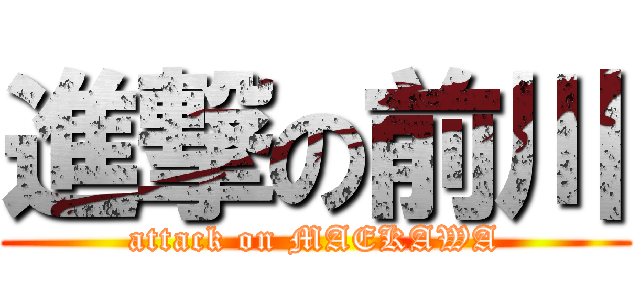 進撃の前川
attack on MAEKAWA